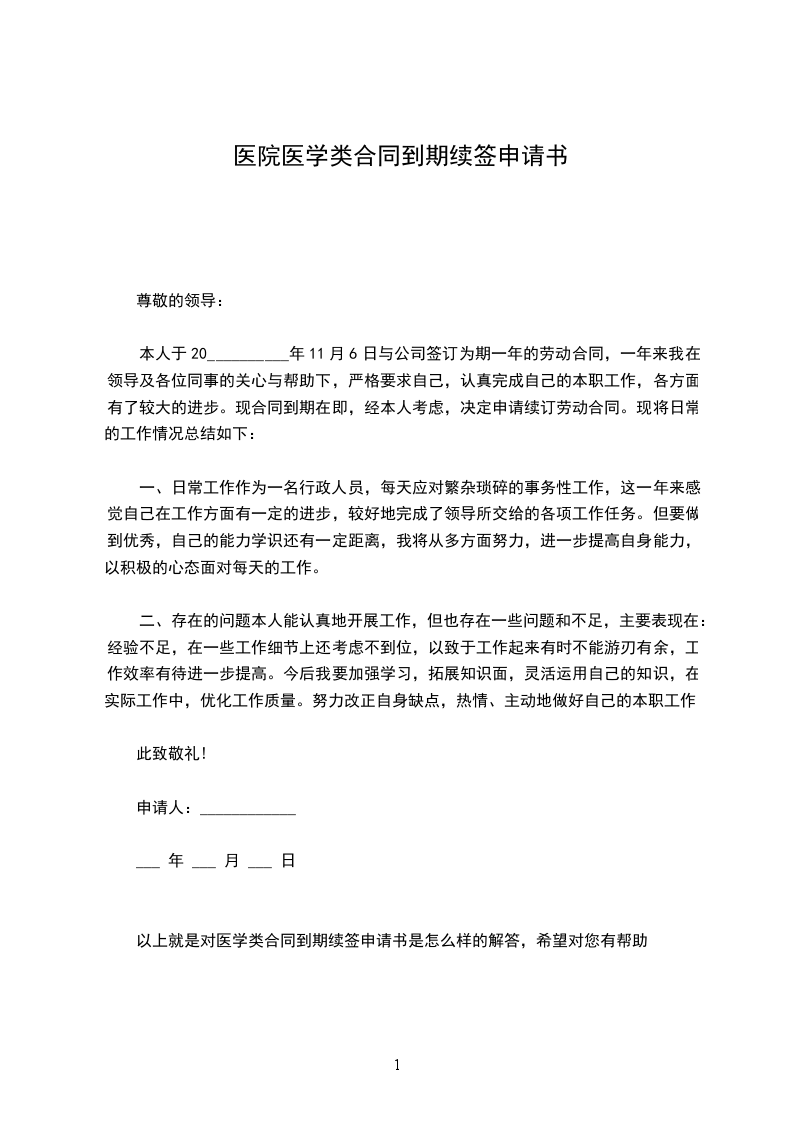 医院医学类合同到期续签申请书

尊敬的领导：

本人于 20__________年 11 月 6 日与公司签订为期一年的劳动合同，一年来我在领导及各位同事的关心与帮助下，严格要求自己，认真完成自己的本职工作，各方面有了较大的进步。现合同到期在即，经本人考虑，决定申请续订劳动合同。现将日常的工作情况总结如下：

一、日常工作作为一名行政人员，每天应对繁杂琐碎的事务性工作，这一年来感觉自己在工作方面有一定的进步，较好地完成了领导所交给的各项工作任务。但要做到优秀，自己的能力学识还有一定距离，我将从多方面努力，进一步提高自身能力，以积极的心态面对每天的工作。

二、存在的问题本人能认真地开展工作，但也存在一些问题和不足，主要表现在：经验不足，在一些工作细节上还考虑不到位，以致于工作起来有时不能游刃有余，工作效率有待进一步提高。今后我要加强学习，拓展知识面，灵活运用自己的知识，在实际工作中，优化工作质量。努力改正自身缺点，热情、主动地做好自己的本职工作

此致敬礼！

申请人：____________

___ 年 ___ 月 ___ 日

以上就是对医学类合同到期续签申请书是怎么样的解答，希望对您有帮助

1